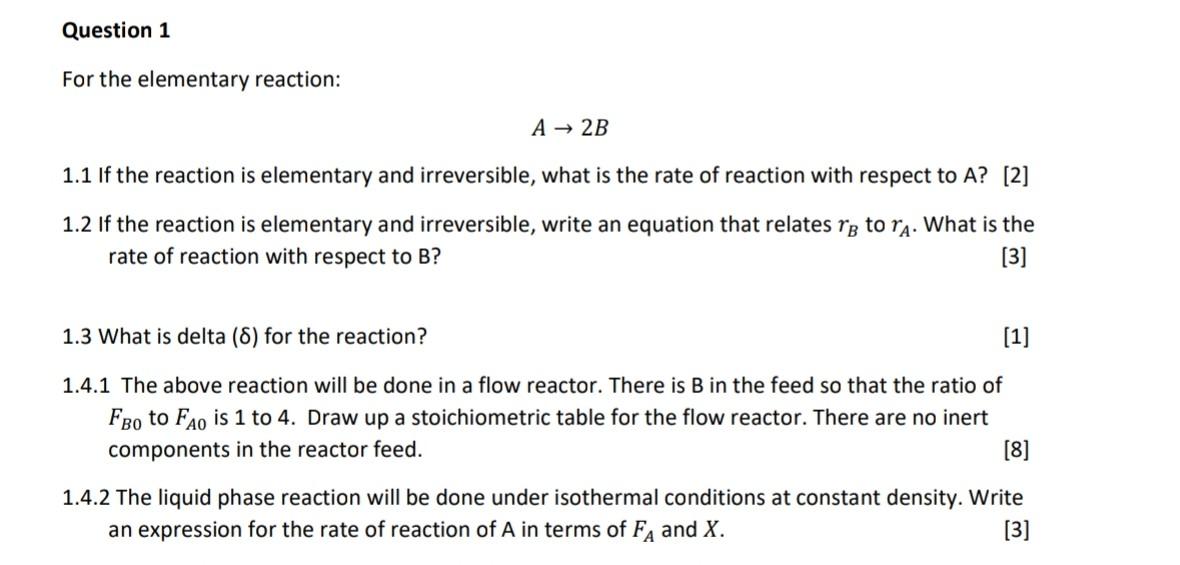 Question 1

For the elementary reaction:

$A \rightarrow 2B$

1.1 If the reaction is elementary and irreversible, what is the rate of reaction with respect to A? [2]

1.2 If the reaction is elementary and irreversible, write an equation that relates $r_B$ to $r_A$. What is the rate of reaction with respect to B? [3]

1.3 What is delta (δ) for the reaction? [1]

1.4.1 The above reaction will be done in a flow reactor. There is B in the feed so that the ratio of $F_{B0}$ to $F_{A0}$ is 1 to 4. Draw up a stoichiometric table for the flow reactor. There are no inert components in the reactor feed. [8]

1.4.2 The liquid phase reaction will be done under isothermal conditions at constant density. Write an expression for the rate of reaction of A in terms of $F_A$ and $X$. [3]